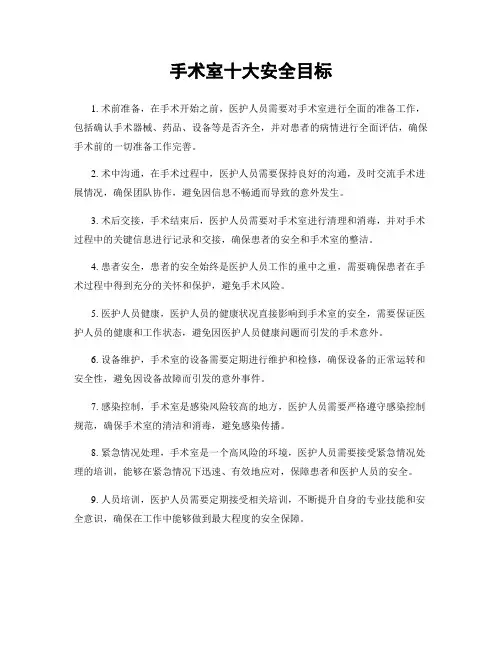 手术室十大安全目标

1. 术前准备，在手术开始之前，医护人员需要对手术室进行全面的准备工作，包括确认手术器械、药品、设备等是否齐全，并对患者的病情进行全面评估，确保手术前的一切准备工作完善。

2. 术中沟通，在手术过程中，医护人员需要保持良好的沟通，及时交流手术进展情况，确保团队协作，避免因信息不畅通而导致的意外发生。

3. 术后交接，手术结束后，医护人员需要对手术室进行清理和消毒，并对手术过程中的关键信息进行记录和交接，确保患者的安全和手术室的整洁。

4. 患者安全，患者的安全始终是医护人员工作的重中之重，需要确保患者在手术过程中得到充分的关怀和保护，避免手术风险。

5. 医护人员健康，医护人员的健康状况直接影响到手术室的安全，需要保证医护人员的健康和工作状态，避免因医护人员健康问题而引发的手术意外。

6. 设备维护，手术室的设备需要定期进行维护和检修，确保设备的正常运转和安全性，避免因设备故障而引发的意外事件。

7. 感染控制，手术室是感染风险较高的地方，医护人员需要严格遵守感染控制规范，确保手术室的清洁和消毒，避免感染传播。

8. 紧急情况处理，手术室是一个高风险的环境，医护人员需要接受紧急情况处理的培训，能够在紧急情况下迅速、有效地应对，保障患者和医护人员的安全。

9. 人员培训，医护人员需要定期接受相关培训，不断提升自身的专业技能和安全意识，确保在工作中能够做到最大程度的安全保障。